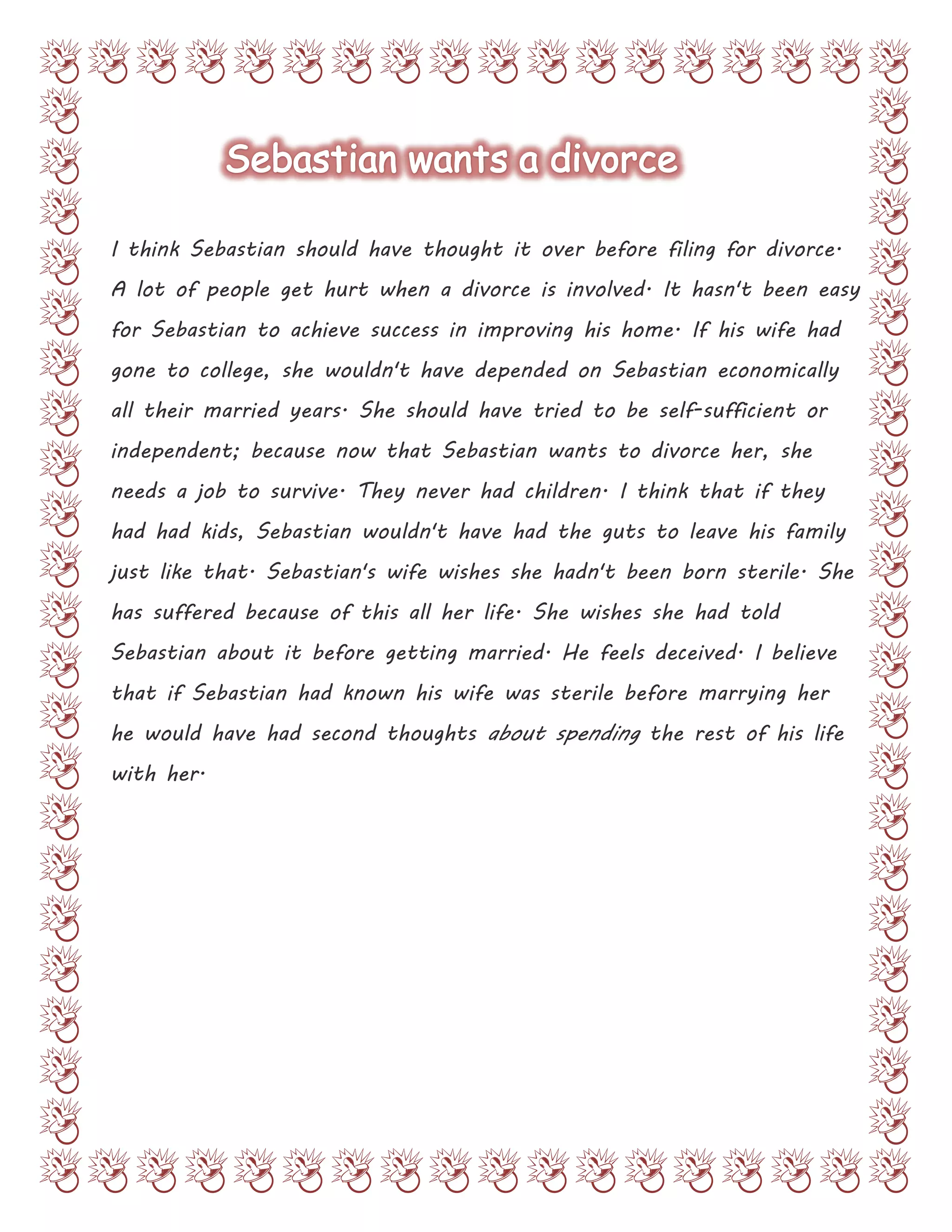 Sebastian wants a divorce

I think Sebastian should have thought it over before filing for divorce. A lot of people get hurt when a divorce is involved. It hasn't been easy for Sebastian to achieve success in improving his home. If his wife had gone to college, she wouldn't have depended on Sebastian economically all their married years. She should have tried to be self-sufficient or independent; because now that Sebastian wants to divorce her, she needs a job to survive. They never had children. I think that if they had had kids, Sebastian wouldn't have had the guts to leave his family just like that. Sebastian's wife wishes she hadn't been born sterile. She has suffered because of this all her life. She wishes she had told Sebastian about it before getting married. He feels deceived. I believe that if Sebastian had known his wife was sterile before marrying her he would have had second thoughts about spending the rest of his life with her.